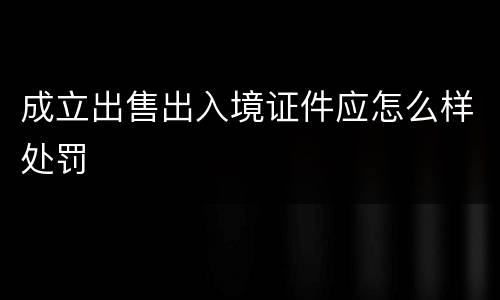 成立出售出入境证件应怎么样处罚